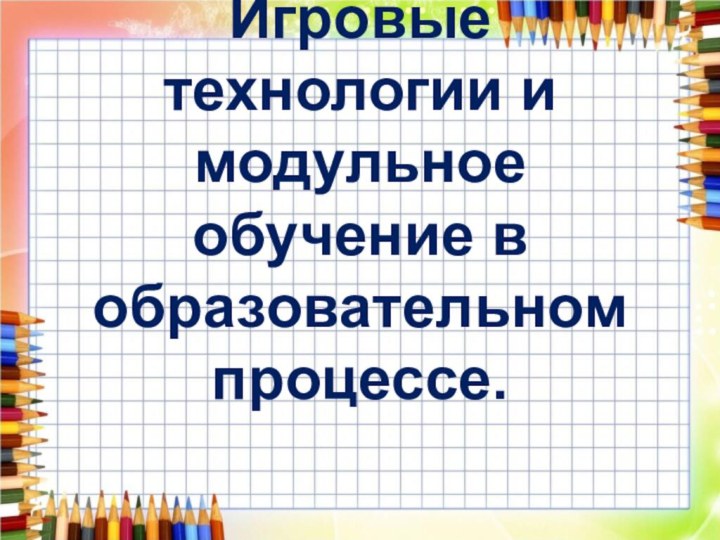 Игровые технологии и модульное обучение в образовательном процессе.